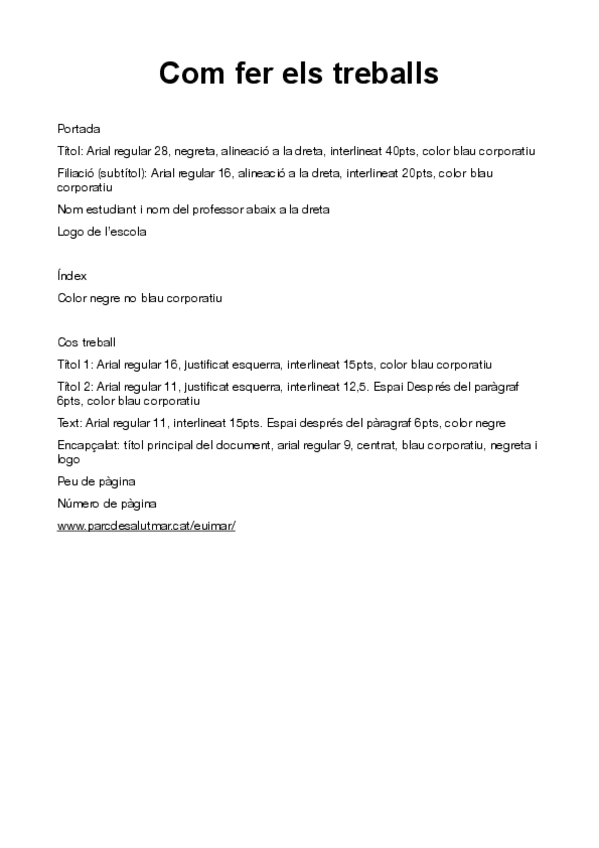 Com fer els treballs

Portada

Títol: Arial regular 28, negreta, alineació a la dreta, interlineat 40pts, color blau corporatiu

Filiació (subtítol): Arial regular 16, alineació a la dreta, interlineat 20pts, color blau corporatiu

Nom estudiant i nom del professor abaix a la dreta

Logo de l'escola

Índex

Color negre no blau corporatiu

Cos treball

Títol 1: Arial regular 16, justificat esquerra, interlineat 15pts, color blau corporatiu

Títol 2: Arial regular 11, justificat esquerra, interlineat 12,5. Espai Després del paràgraf 6pts, color blau corporatiu

Text: Arial regular 11, interlineat 15pts. Espai després del pàragraf 6pts, color negre

Encapçalat: títol principal del document, arial regular 9, centrat, blau corporatiu, negreta i logo

Peu de pàgina

Número de pàgina

www.parcdesalutmar.cat/euimar/